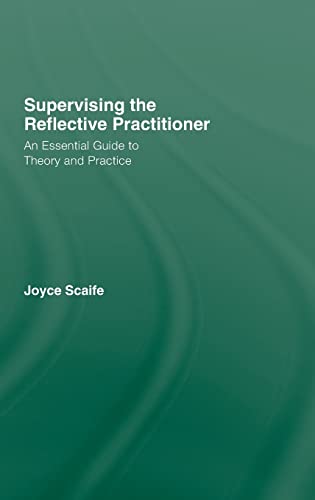 Supervising the Reflective Practitioner

An Essential Guide to Theory and Practice

Joyce Scaife